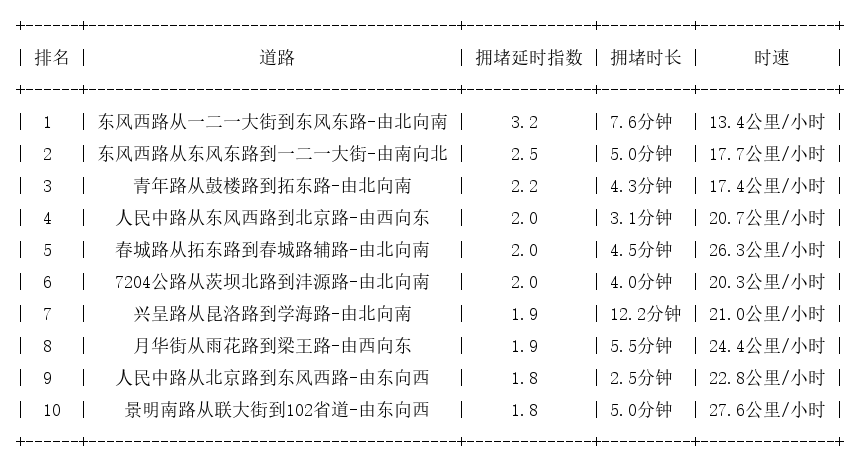 | 排名 | 道路 | 拥堵延时指数 | 拥堵时长 | 时速 |
|---|---|---|---|---|
| 1 | 东风西路从一二一大街到东风东路-由北向南 | 3.2 | 7.6分钟 | 13.4公里/小时 |
| 2 | 东风西路从东风东路到一二一大街-由南向北 | 2.5 | 5.0分钟 | 17.7公里/小时 |
| 3 | 青年路从鼓楼路到拓东路-由北向南 | 2.2 | 4.3分钟 | 17.4公里/小时 |
| 4 | 人民中路从东风西路到北京路-由西向东 | 2.0 | 3.1分钟 | 20.7公里/小时 |
| 5 | 春城路从拓东路到春城路辅路-由北向南 | 2.0 | 4.5分钟 | 26.3公里/小时 |
| 6 | 7204公路从茨坝北路到沣源路-由北向南 | 2.0 | 4.0分钟 | 20.3公里/小时 |
| 7 | 兴呈路从昆洛路到学海路-由北向南 | 1.9 | 12.2分钟 | 21.0公里/小时 |
| 8 | 月华街从雨花路到梁王路-由西向东 | 1.9 | 5.5分钟 | 24.4公里/小时 |
| 9 | 人民中路从北京路到东风西路-由东向西 | 1.8 | 2.5分钟 | 22.8公里/小时 |
| 10 | 景明南路从联大街到102省道-由东向西 | 1.8 | 5.0分钟 | 27.6公里/小时 |